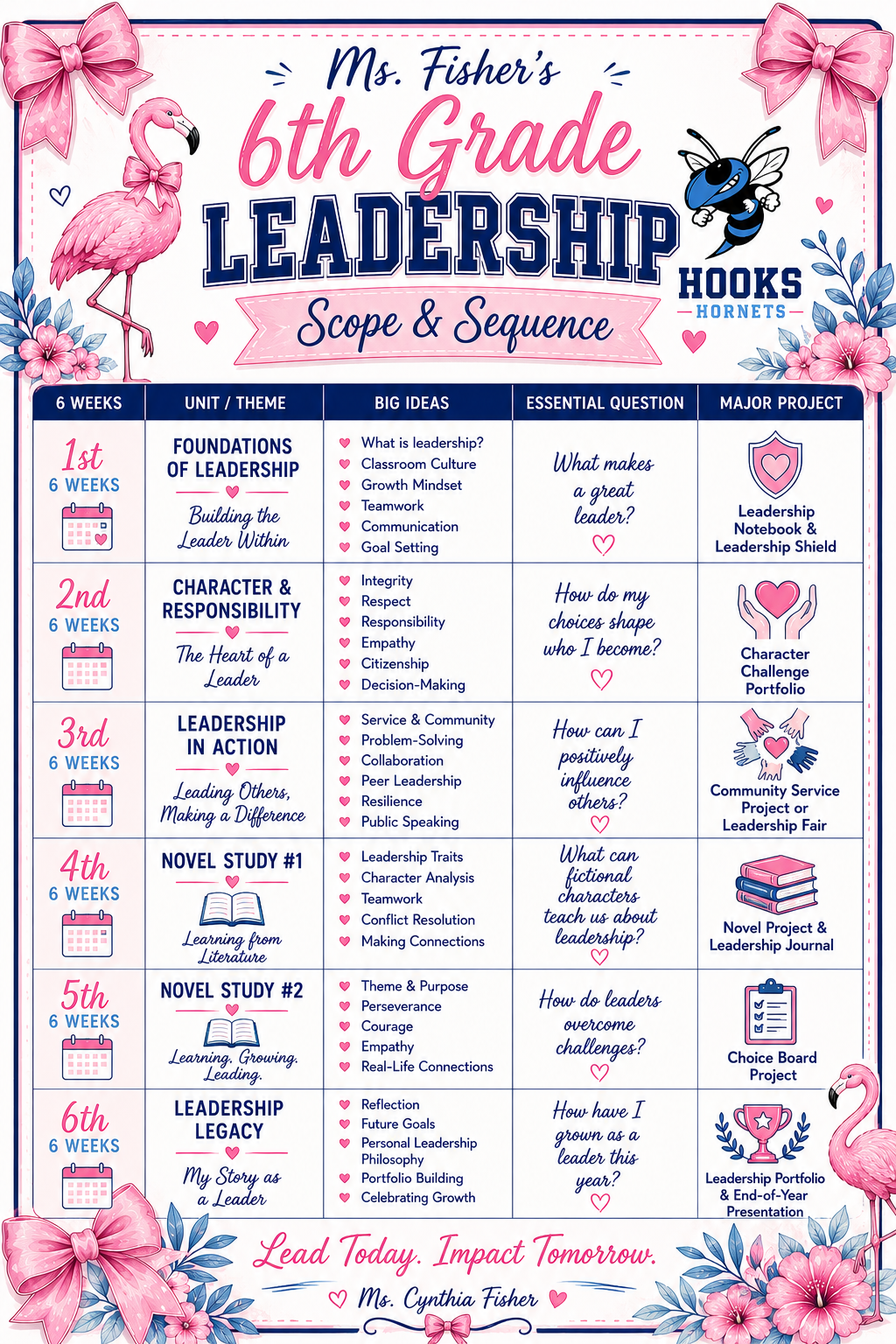 Ms. Fisher's
6th Grade
LEADERSHIP
Scope & Sequence

HOOKS
HORNETS

| 6 WEEKS | UNIT / THEME | BIG IDEAS | ESSENTIAL QUESTION | MAJOR PROJECT |
|---|---|---|---|---|
| 1st 6 WEEKS | FOUNDATIONS OF LEADERSHIP Building the Leader Within | What is leadership? Classroom Culture Growth Mindset Teamwork Communication Goal Setting | What makes a great leader? | Leadership Notebook & Leadership Shield |
| 2nd 6 WEEKS | CHARACTER & RESPONSIBILITY The Heart of a Leader | Integrity Respect Responsibility Empathy Citizenship Decision-Making | How do my choices shape who I become? | Character Challenge Portfolio |
| 3rd 6 WEEKS | LEADERSHIP IN ACTION Leading Others, Making a Difference | Service & Community Problem-Solving Collaboration Peer Leadership Resilience Public Speaking | How can I positively influence others? | Community Service Project or Leadership Fair |
| 4th 6 WEEKS | NOVEL STUDY #1 Learning from Literature | Leadership Traits Character Analysis Teamwork Conflict Resolution Making Connections | What can fictional characters teach us about leadership? | Novel Project & Leadership Journal |
| 5th 6 WEEKS | NOVEL STUDY #2 Learning, Growing, Leading. | Theme & Purpose Perseverance Courage Empathy Real-Life Connections | How do leaders overcome challenges? | Choice Board Project |
| 6th 6 WEEKS | LEADERSHIP LEGACY My Story as a Leader | Reflection Future Goals Personal Leadership Philosophy Portfolio Building Celebrating Growth | How have I grown as a leader this year? | Leadership Portfolio & End-of-Year Presentation |

Lead Today. Impact Tomorrow.
Ms. Cynthia Fisher